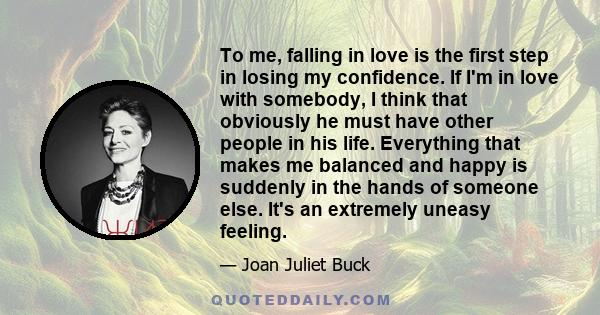 To me, falling in love is the first step in losing my confidence. If I'm in love with somebody, I think that obviously he must have other people in his life. Everything that makes me balanced and happy is suddenly in the hands of someone else. It's an extremely uneasy feeling.

— Joan Juliet Buck

QUOTEDDAILY.COM